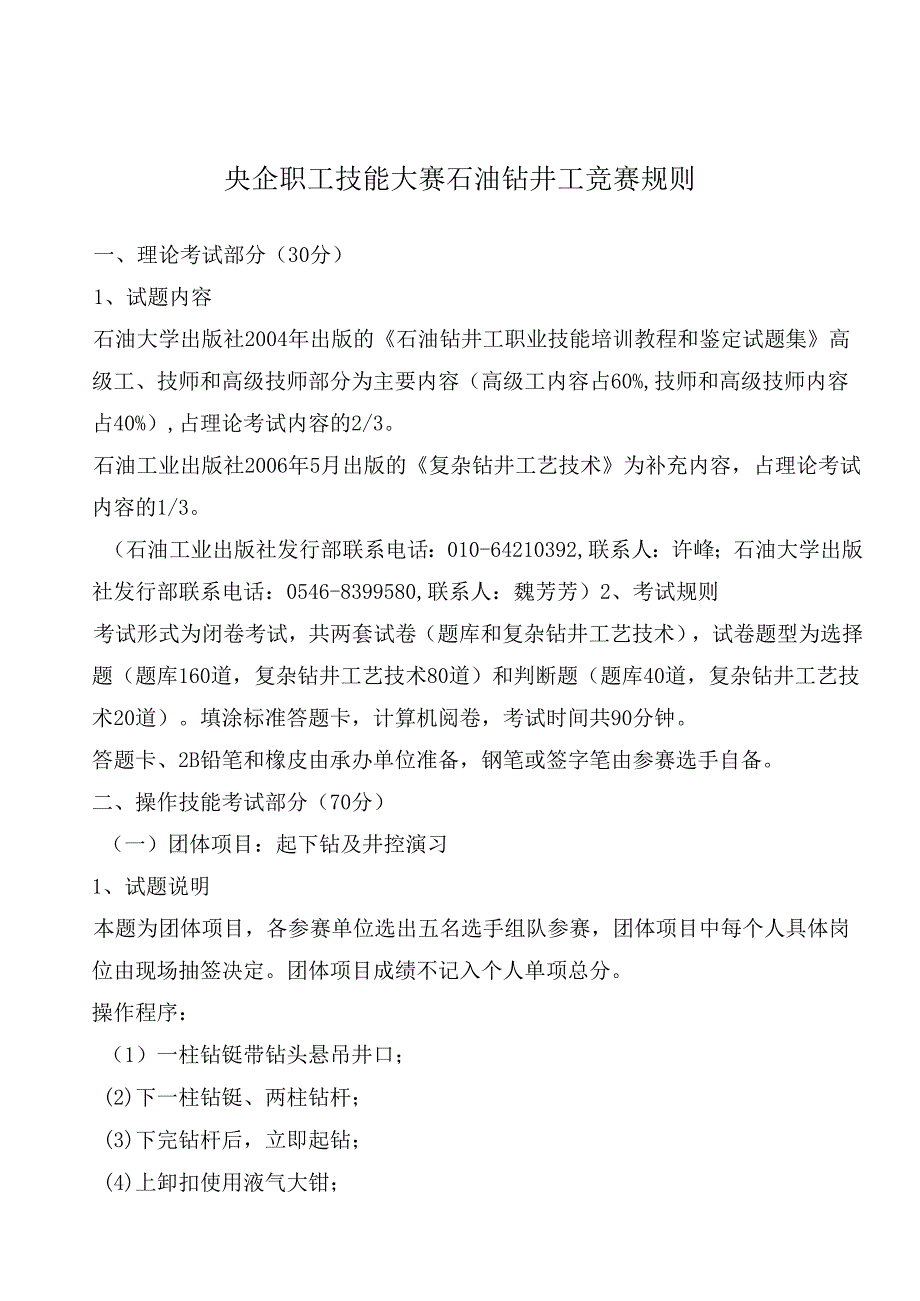 央企职工技能大赛石油钻井工竞赛规则

一、理论考试部分（30分）

1、试题内容

石油大学出版社2004年出版的《石油钻井工职业技能培训教程和鉴定试题集》高级工、技师和高级技师部分为主要内容（高级工内容占60%,技师和高级技师内容占40%），占理论考试内容的2/3。

石油工业出版社2006年5月出版的《复杂钻井工艺技术》为补充内容，占理论考试内容的1/3。

（石油工业出版社发行部联系电话：010-64210392,联系人：许峰；石油大学出版社发行部联系电话：0546-8399580,联系人：魏芳芳）2、考试规则

考试形式为闭卷考试，共两套试卷（题库和复杂钻井工艺技术），试卷题型为选择题（题库160道，复杂钻井工艺技术80道）和判断题（题库40道，复杂钻井工艺技术20道）。填涂标准答题卡，计算机阅卷，考试时间共90分钟。

答题卡、2B铅笔和橡皮由承办单位准备，钢笔或签字笔由参赛选手自备。

二、操作技能考试部分（70分）

（一）团体项目：起下钻及井控演习

1、试题说明

本题为团体项目，各参赛单位选出五名选手组队参赛，团体项目中每个人具体岗位由现场抽签决定。团体项目成绩不记入个人单项总分。

操作程序：

（1）一柱钻铤带钻头悬吊井口；

(2)下一柱钻铤、两柱钻杆；

(3)下完钻杆后，立即起钻；

(4)上卸扣使用液气大钳；